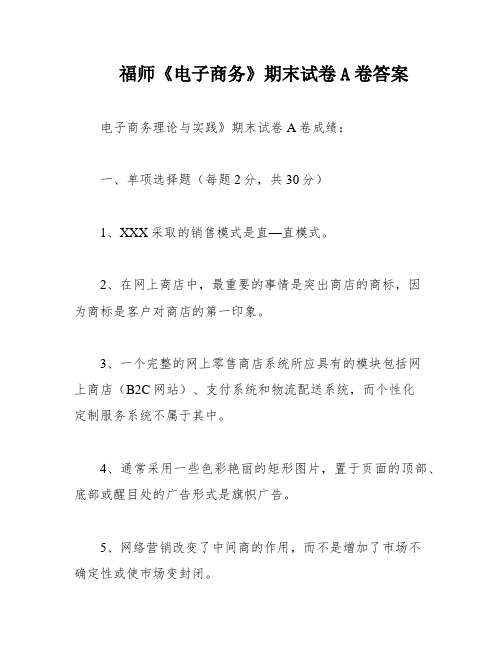 福师《电子商务》期末试卷A卷答案

电子商务理论与实践》期末试卷A卷成绩：

一、单项选择题（每题2分，共30分）

1、XXX采取的销售模式是直—直模式。

2、在网上商店中，最重要的事情是突出商店的商标，因为商标是客户对商店的第一印象。

3、一个完整的网上零售商店系统所应具有的模块包括网上商店（B2C网站）、支付系统和物流配送系统，而个性化定制服务系统不属于其中。

4、通常采用一些色彩艳丽的矩形图片，置于页面的顶部、底部或醒目处的广告形式是旗帜广告。

5、网络营销改变了中间商的作用，而不是增加了市场不确定性或使市场变封闭。